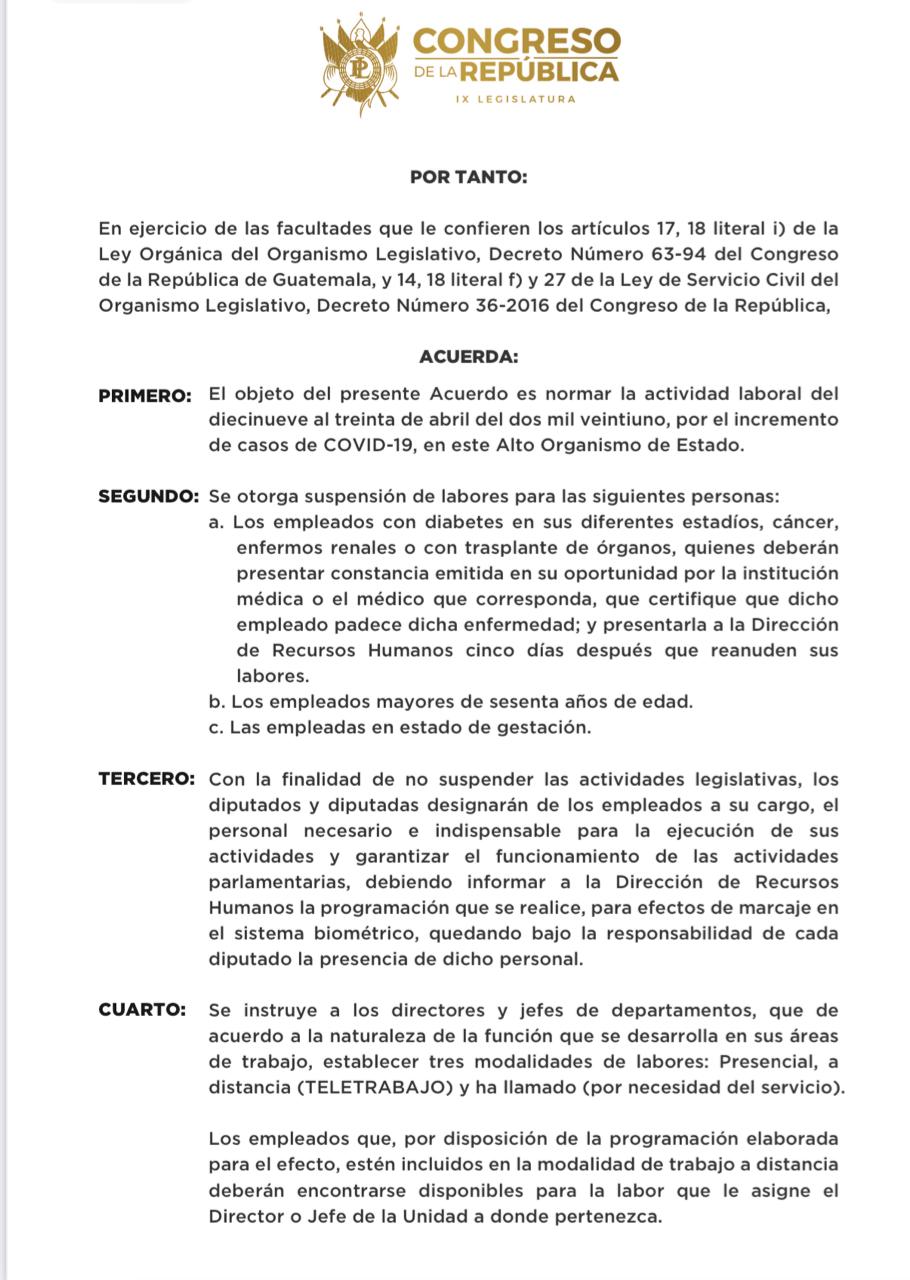 CONGRESO DE LA REPÚBLICA
IX LEGISLATURA

POR TANTO:

En ejercicio de las facultades que le confieren los artículos 17, 18 literal i) de la Ley Orgánica del Organismo Legislativo, Decreto Número 63-94 del Congreso de la República de Guatemala, y 14, 18 literal f) y 27 de la Ley de Servicio Civil del Organismo Legislativo, Decreto Número 36-2016 del Congreso de la República,

ACUERDA:

PRIMERO: El objeto del presente Acuerdo es normar la actividad laboral del diecinueve al treinta de abril del dos mil veintiuno, por el incremento de casos de COVID-19, en este Alto Organismo de Estado.

SEGUNDO: Se otorga suspensión de labores para las siguientes personas:
a. Los empleados con diabetes en sus diferentes estadíos, cáncer, enfermos renales o con trasplante de órganos, quienes deberán presentar constancia emitida en su oportunidad por la institución médica o el médico que corresponda, que certifique que dicho empleado padece dicha enfermedad; y presentarla a la Dirección de Recursos Humanos cinco días después que reanuden sus labores.
b. Los empleados mayores de sesenta años de edad.
c. Las empleadas en estado de gestación.

TERCERO: Con la finalidad de no suspender las actividades legislativas, los diputados y diputadas designarán de los empleados a su cargo, el personal necesario e indispensable para la ejecución de sus actividades y garantizar el funcionamiento de las actividades parlamentarias, debiendo informar a la Dirección de Recursos Humanos la programación que se realice, para efectos de marcaje en el sistema biométrico, quedando bajo la responsabilidad de cada diputado la presencia de dicho personal.

CUARTO: Se instruye a los directores y jefes de departamentos, que de acuerdo a la naturaleza de la función que se desarrolla en sus áreas de trabajo, establecer tres modalidades de labores: Presencial, a distancia (TELETRABAJO) y ha llamado (por necesidad del servicio).

Los empleados que, por disposición de la programación elaborada para el efecto, estén incluidos en la modalidad de trabajo a distancia deberán encontrarse disponibles para la labor que le asigne el Director o Jefe de la Unidad a donde pertenezca.